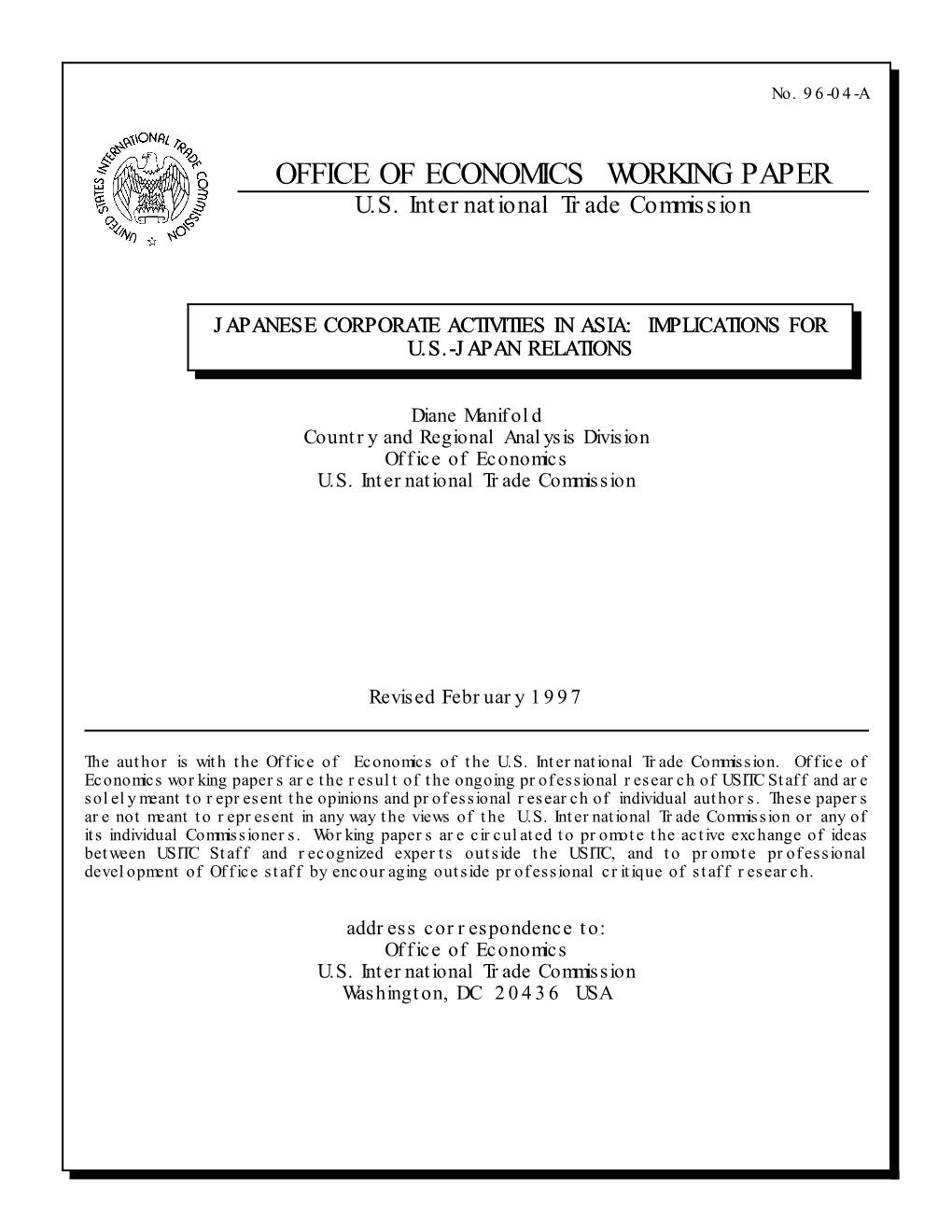 No. 96-04-A

UNITED STATES INTERNATIONAL TRADE COMMISSION

OFFICE OF ECONOMICS WORKING PAPER
U.S. International Trade Commission

JAPANESE CORPORATE ACTIVITIES IN ASIA: IMPLICATIONS FOR U.S.-JAPAN RELATIONS

Diane Manifold
Country and Regional Analysis Division
Office of Economics
U.S. International Trade Commission

Revised February 1997

The author is with the Office of Economics of the U.S. International Trade Commission. Office of Economics working papers are the result of the ongoing professional research of USITC Staff and are solely meant to represent the opinions and professional research of individual authors. These papers are not meant to represent in any way the views of the U.S. International Trade Commission or any of its individual Commissioners. Working papers are circulated to promote the active exchange of ideas between USITC Staff and recognized experts outside the USITC, and to promote professional development of Office staff by encouraging outside professional critique of staff research.

address correspondence to:
Office of Economics
U.S. International Trade Commission
Washington, DC 20436 USA